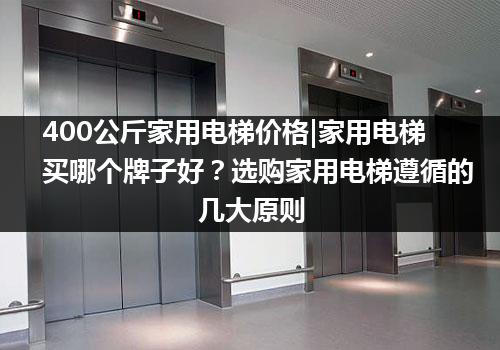 400公斤家用电梯价格|家用电梯买哪个牌子好？选购家用电梯遵循的几大原则